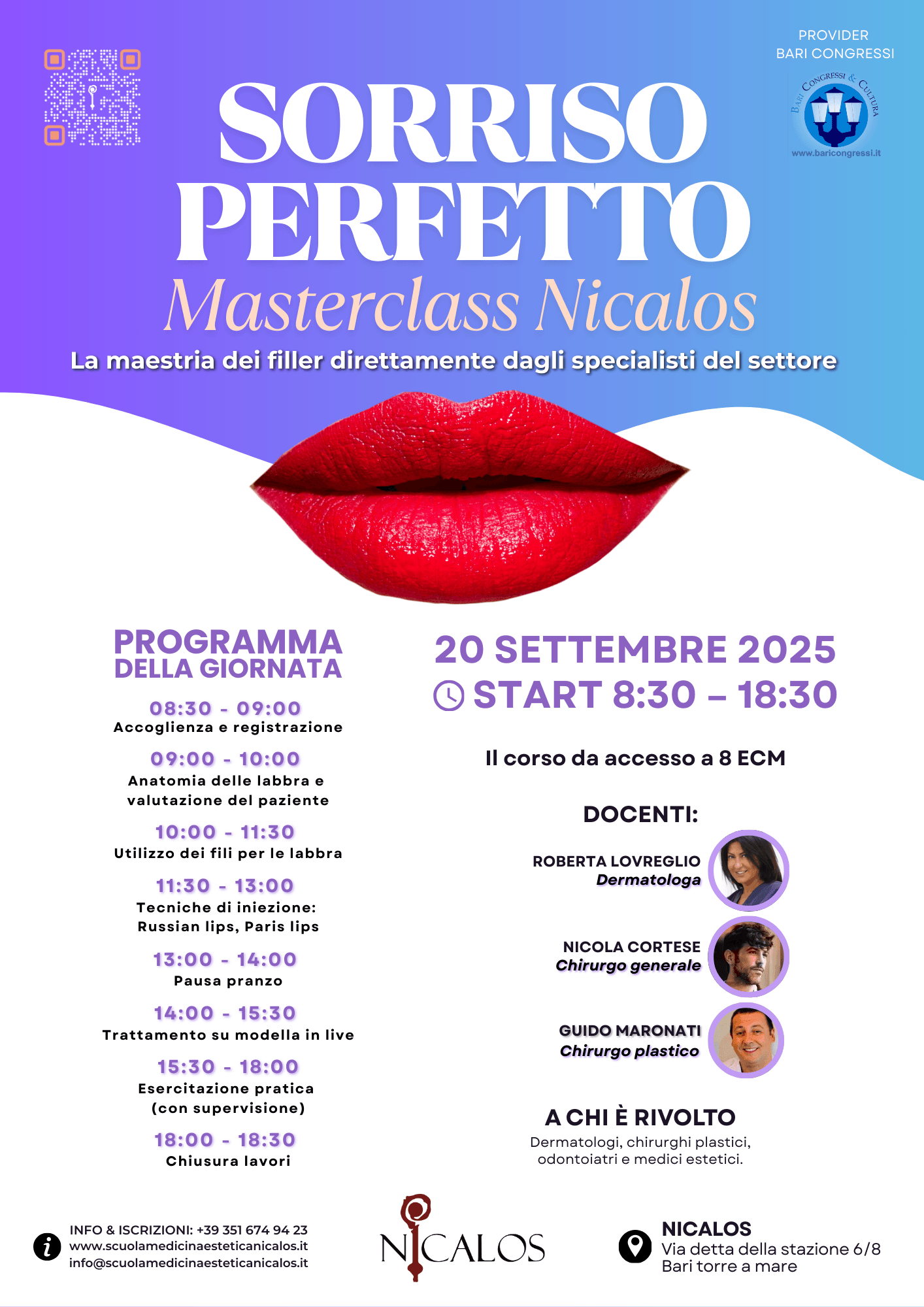 PROVIDER
BARI CONGRESSI

BARI CONGRESSI & CULTURA
www.baricongressi.it

SORRISO PERFETTO
Masterclass Nicalos
La maestria dei filler direttamente dagli specialisti del settore

PROGRAMMA DELLA GIORNATA

08:30 - 09:00
Accoglienza e registrazione

09:00 - 10:00
Anatomia delle labbra e valutazione del paziente

10:00 - 11:30
Utilizzo dei fili per le labbra

11:30 - 13:00
Tecniche di iniezione: Russian lips, Paris lips

13:00 - 14:00
Pausa pranzo

14:00 - 15:30
Trattamento su modella in live

15:30 - 18:00
Esercitazione pratica (con supervisione)

18:00 - 18:30
Chiusura lavori

20 SETTEMBRE 2025
START 8:30 – 18:30

Il corso da accesso a 8 ECM

DOCENTI:

ROBERTA LOVREGLIO
Dermatologa

NICOLA CORTESE
Chirurgo generale

GUIDO MARONATI
Chirurgo plastico

A CHI È RIVOLTO
Dermatologi, chirurghi plastici, odontoiatri e medici estetici.

INFO & ISCRIZIONI: +39 351 674 94 23
www.scuolamedicinaesteticanicalos.it
info@scuolamedicinaesteticanicalos.it

NICALOS

NICALOS
Via detta della stazione 6/8
Bari torre a mare